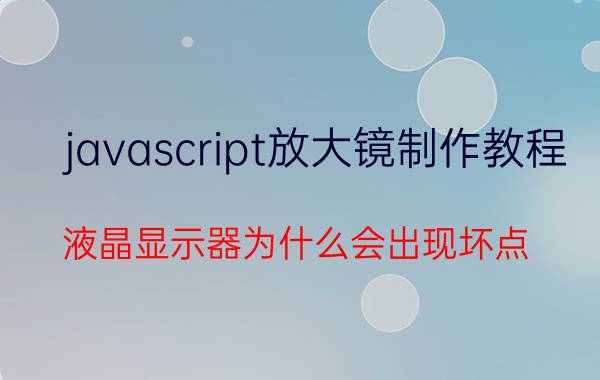 javascript放大镜制作教程

液晶显示器为什么会出现坏点